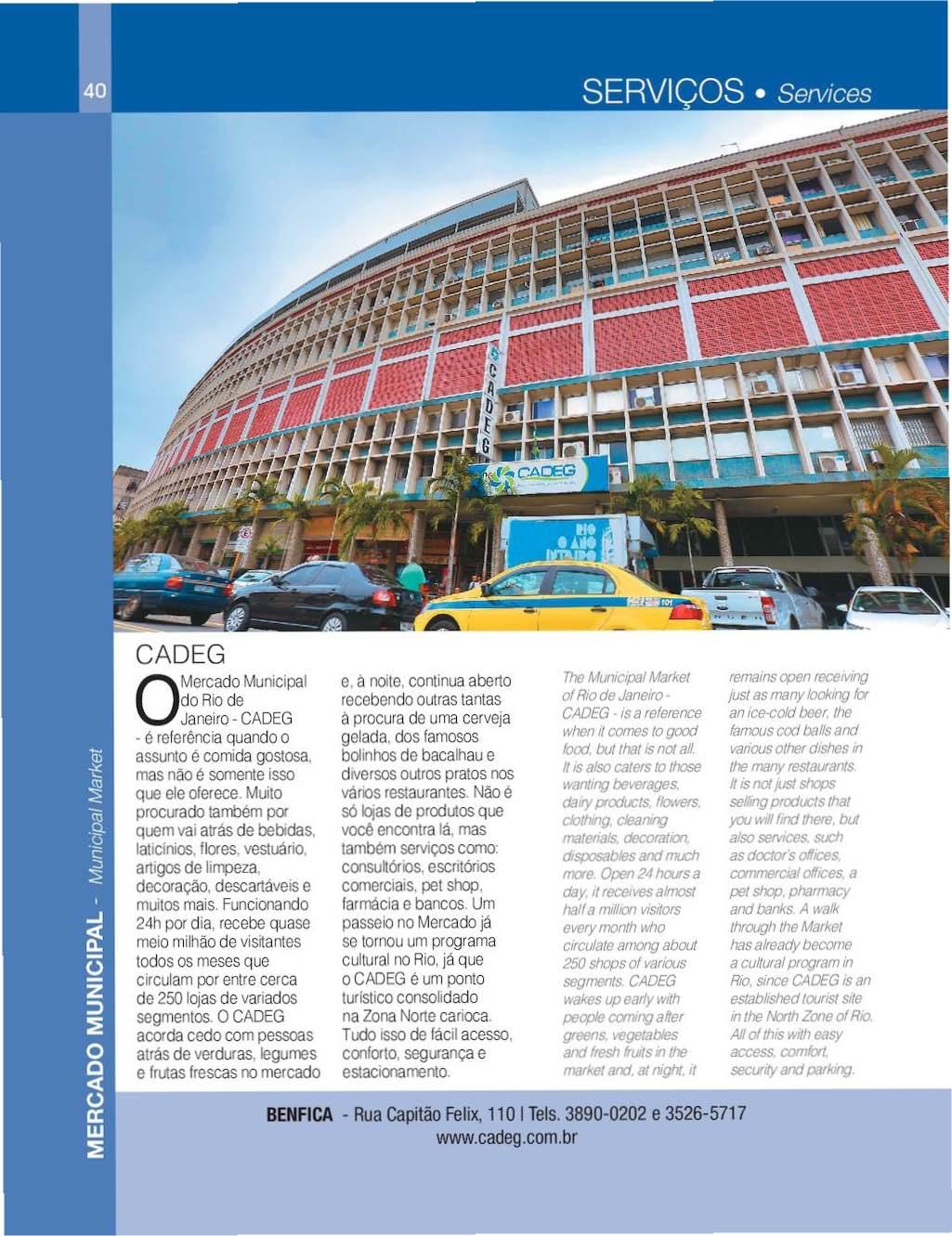 40

SERVIÇOS • Services

MERCADO MUNICIPAL - Municipal Market

CADEG

CADEG

RIO O ANO INTEIRO

CADEG

O Mercado Municipal do Rio de Janeiro - CADEG - é referência quando o assunto é comida gostosa, mas não é somente isso que ele oferece. Muito procurado também por quem vai atrás de bebidas, laticínios, flores, vestuário, artigos de limpeza, decoração, descartáveis e muitos mais. Funcionando 24h por dia, recebe quase meio milhão de visitantes todos os meses que circulam por entre cerca de 250 lojas de variados segmentos. O CADEG acorda cedo com pessoas atrás de verduras, legumes e frutas frescas no mercado e, à noite, continua aberto recebendo outras tantas à procura de uma cerveja gelada, dos famosos bolinhos de bacalhau e diversos outros pratos nos vários restaurantes. Não é só lojas de produtos que você encontra lá, mas também serviços como: consultórios, escritórios comerciais, pet shop, farmácia e bancos. Um passeio no Mercado já se tornou um programa cultural no Rio, já que o CADEG é um ponto turístico consolidado na Zona Norte carioca. Tudo isso de fácil acesso, conforto, segurança e estacionamento.

The Municipal Market of Rio de Janeiro - CADEG - is a reference when it comes to good food, but that is not all. It is also caters to those wanting beverages, dairy products, flowers, clothing, cleaning materials, decoration, disposables and much more. Open 24 hours a day, it receives almost half a million visitors every month who circulate among about 250 shops of various segments. CADEG wakes up early with people coming after greens, vegetables and fresh fruits in the market and, at night, it remains open receiving just as many looking for an ice-cold beer, the famous cod balls and various other dishes in the many restaurants. It is not just shops selling products that you will find there, but also services, such as doctor's offices, commercial offices, a pet shop, pharmacy and banks. A walk through the Market has already become a cultural program in Rio, since CADEG is an established tourist site in the North Zone of Rio. All of this with easy access, comfort, security and parking.

BENFICA - Rua Capitão Felix, 110 | Tels. 3890-0202 e 3526-5717
www.cadeg.com.br